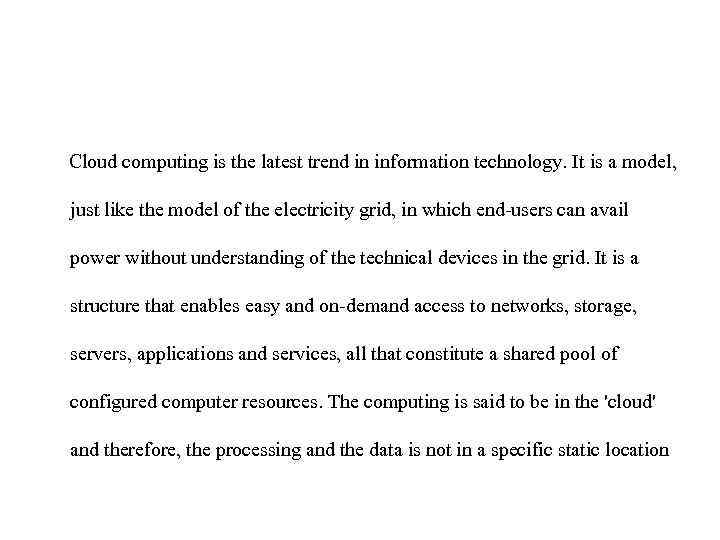 Cloud computing is the latest trend in information technology. It is a model, just like the model of the electricity grid, in which end-users can avail power without understanding of the technical devices in the grid. It is a structure that enables easy and on-demand access to networks, storage, servers, applications and services, all that constitute a shared pool of configured computer resources. The computing is said to be in the 'cloud' and therefore, the processing and the data is not in a specific static location